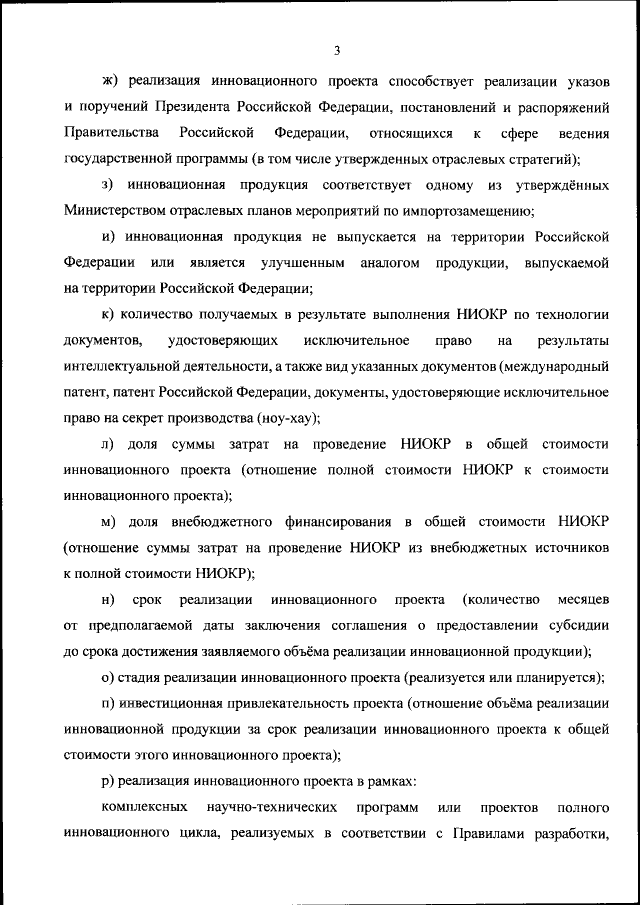 3

ж) реализация инновационного проекта способствует реализации указов и поручений Президента Российской Федерации, постановлений и распоряжений Правительства Российской Федерации, относящихся к сфере ведения государственной программы (в том числе утвержденных отраслевых стратегий);

з) инновационная продукция соответствует одному из утверждённых Министерством отраслевых планов мероприятий по импортозамещению;

и) инновационная продукция не выпускается на территории Российской Федерации или является улучшенным аналогом продукции, выпускаемой на территории Российской Федерации;

к) количество получаемых в результате выполнения НИОКР по технологии документов, удостоверяющих исключительное право на результаты интеллектуальной деятельности, а также вид указанных документов (международный патент, патент Российской Федерации, документы, удостоверяющие исключительное право на секрет производства (ноу-хау);

л) доля суммы затрат на проведение НИОКР в общей стоимости инновационного проекта (отношение полной стоимости НИОКР к стоимости инновационного проекта);

м) доля внебюджетного финансирования в общей стоимости НИОКР (отношение суммы затрат на проведение НИОКР из внебюджетных источников к полной стоимости НИОКР);

н) срок реализации инновационного проекта (количество месяцев от предполагаемой даты заключения соглашения о предоставлении субсидии до срока достижения заявляемого объёма реализации инновационной продукции);

о) стадия реализации инновационного проекта (реализуется или планируется);

п) инвестиционная привлекательность проекта (отношение объёма реализации инновационной продукции за срок реализации инновационного проекта к общей стоимости этого инновационного проекта);

р) реализация инновационного проекта в рамках:

комплексных научно-технических программ или проектов полного инновационного цикла, реализуемых в соответствии с Правилами разработки,